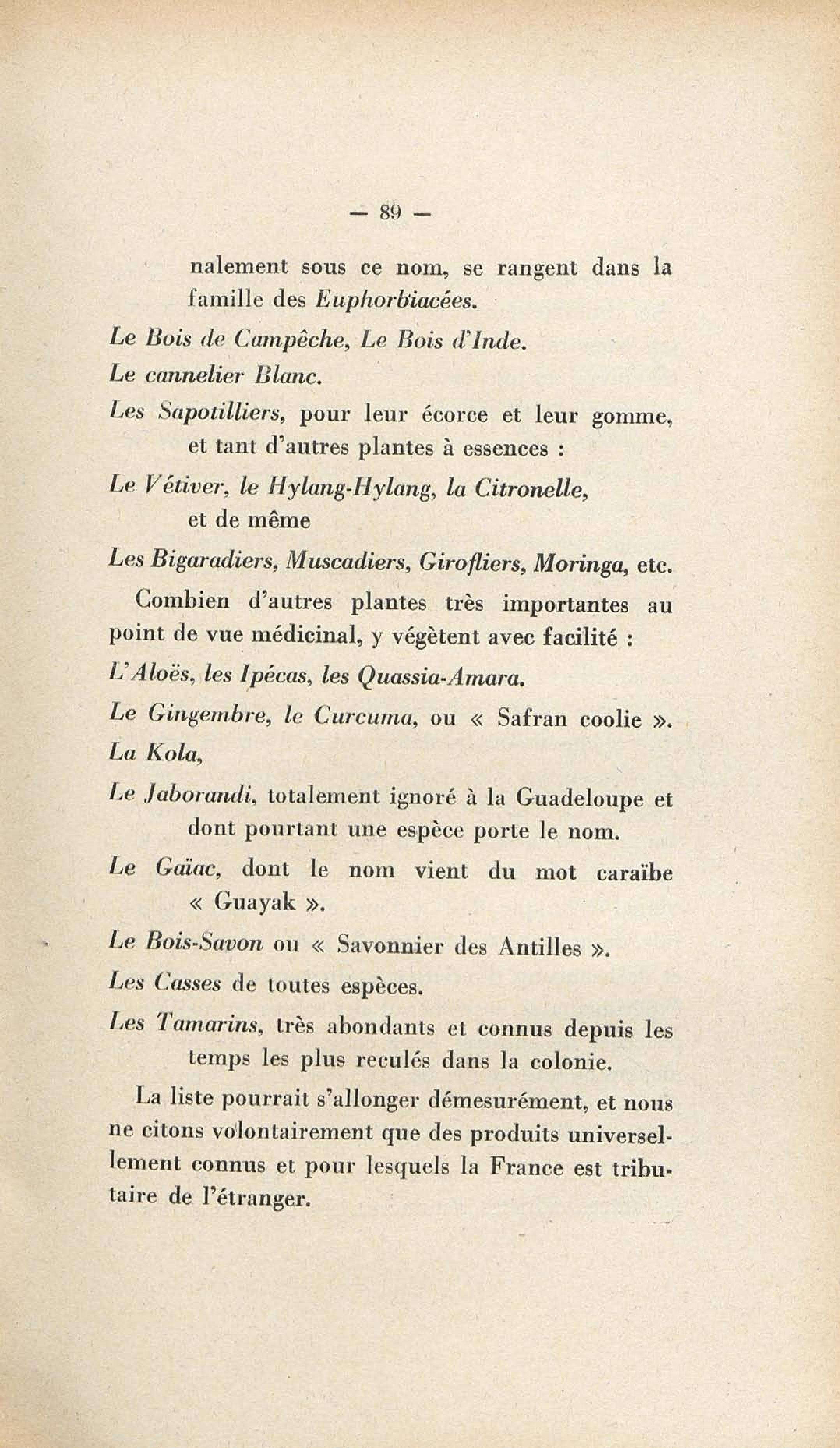 — 89 —

nalement sous ce nom, se rangent dans la famille des Euphorbiacées.

Le Bois de Campêche, Le Bois d'Inde.

Le cannelier Blanc.

Les Sapotilliers, pour leur écorce et leur gomme, et tant d'autres plantes à essences :

Le Vétiver, le Hylang-Hylang, la Citronelle, et de même

Les Bigaradiers, Muscadiers, Girofliers, Moringa, etc.

Combien d'autres plantes très importantes au point de vue médicinal, y végètent avec facilité :

L'Aloës, les Ipécas, les Quassia-Amara.

Le Gingembre, le Curcuma, ou « Safran coolie ».

La Kola,

Le Jaborandi, totalement ignoré à la Guadeloupe et dont pourtant une espèce porte le nom.

Le Gaïac, dont le nom vient du mot caraïbe « Guayak ».

Le Bois-Savon ou « Savonnier des Antilles ».

Les Casses de toutes espèces.

Les Tamarins, très abondants et connus depuis les temps les plus reculés dans la colonie.

La liste pourrait s'allonger démesurément, et nous ne citons volontairement que des produits universellement connus et pour lesquels la France est tributaire de l'étranger.